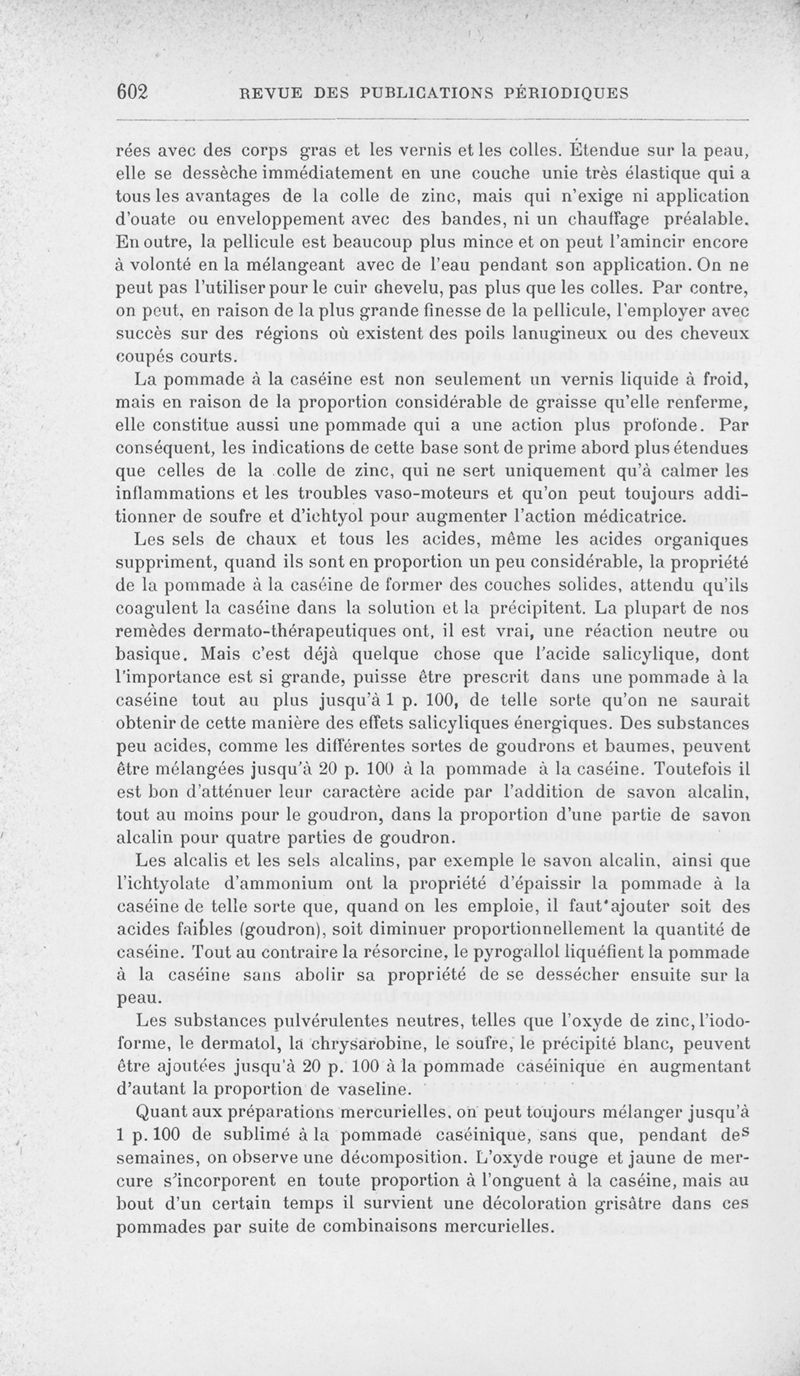 602 REVUE DES PUBLICATIONS PÉRIODIQUES

rées avec des corps gras et les vernis et les colles. Étendue sur la peau, elle se dessèche immédiatement en une couche unie très élastique qui a tous les avantages de la colle de zinc, mais qui n'exige ni application d'ouate ou enveloppement avec des bandes, ni un chauffage préalable. En outre, la pellicule est beaucoup plus mince et on peut l'amincir encore à volonté en la mélangeant avec de l'eau pendant son application. On ne peut pas l'utiliser pour le cuir chevelu, pas plus que les colles. Par contre, on peut, en raison de la plus grande finesse de la pellicule, l'employer avec succès sur des régions où existent des poils lanugineux ou des cheveux coupés courts.

La pommade à la caséine est non seulement un vernis liquide à froid, mais en raison de la proportion considérable de graisse qu'elle renferme, elle constitue aussi une pommade qui a une action plus profonde. Par conséquent, les indications de cette base sont de prime abord plus étendues que celles de la colle de zinc, qui ne sert uniquement qu'à calmer les inflammations et les troubles vaso-moteurs et qu'on peut toujours additionner de soufre et d'ichtyol pour augmenter l'action médicatrice.

Les sels de chaux et tous les acides, même les acides organiques suppriment, quand ils sont en proportion un peu considérable, la propriété de la pommade à la caséine de former des couches solides, attendu qu'ils coagulent la caséine dans la solution et la précipitent. La plupart de nos remèdes dermato-thérapeutiques ont, il est vrai, une réaction neutre ou basique. Mais c'est déjà quelque chose que l'acide salicylique, dont l'importance est si grande, puisse être prescrit dans une pommade à la caséine tout au plus jusqu'à 1 p. 100, de telle sorte qu'on ne saurait obtenir de cette manière des effets salicyliques énergiques. Des substances peu acides, comme les différentes sortes de goudrons et baumes, peuvent être mélangées jusqu'à 20 p. 100 à la pommade à la caséine. Toutefois il est bon d'atténuer leur caractère acide par l'addition de savon alcalin, tout au moins pour le goudron, dans la proportion d'une partie de savon alcalin pour quatre parties de goudron.

Les alcalis et les sels alcalins, par exemple le savon alcalin, ainsi que l'ichtyolate d'ammonium ont la propriété d'épaissir la pommade à la caséine de telle sorte que, quand on les emploie, il faut ajouter soit des acides faibles (goudron), soit diminuer proportionnellement la quantité de caséine. Tout au contraire la résorcine, le pyrogallol liquéfient la pommade à la caséine sans abolir sa propriété de se dessécher ensuite sur la peau.

Les substances pulvérulentes neutres, telles que l'oxyde de zinc, l'iodoforme, le dermatol, la chrysarobine, le soufre, le précipité blanc, peuvent être ajoutées jusqu'à 20 p. 100 à la pommade caséinique en augmentant d'autant la proportion de vaseline.

Quant aux préparations mercurielles, on peut toujours mélanger jusqu'à 1 p. 100 de sublimé à la pommade caséinique, sans que, pendant des semaines, on observe une décomposition. L'oxyde rouge et jaune de mercure s'incorporent en toute proportion à l'onguent à la caséine, mais au bout d'un certain temps il survient une décoloration grisâtre dans ces pommades par suite de combinaisons mercurielles.